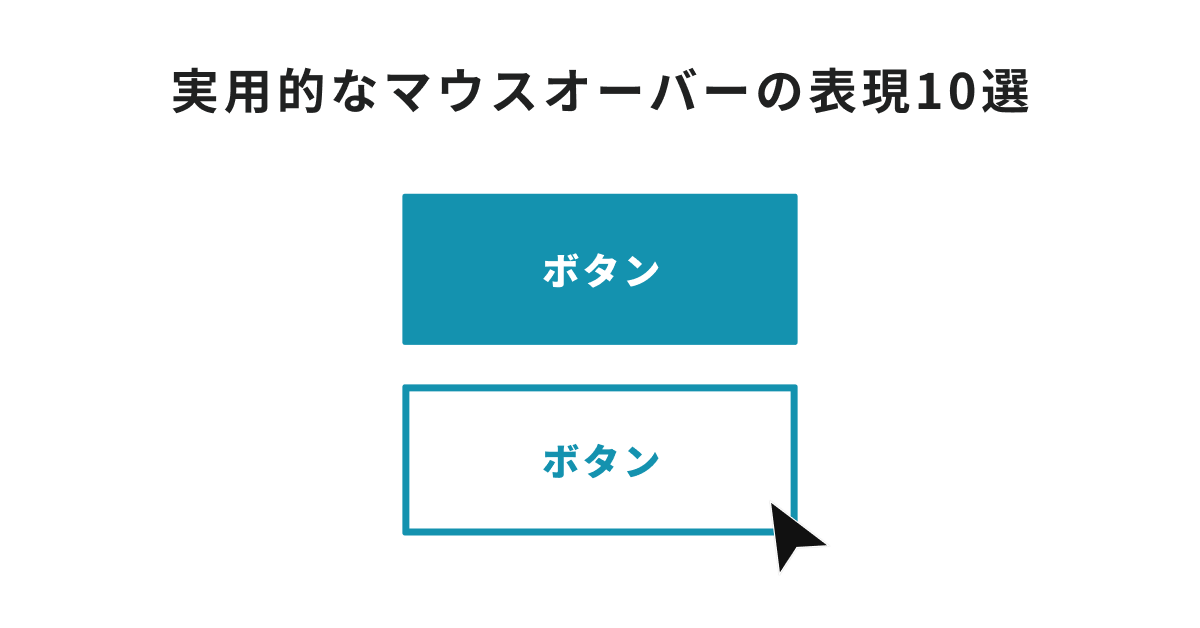 実用的なマウスオーバーの表現10選

ボタン

ボタン